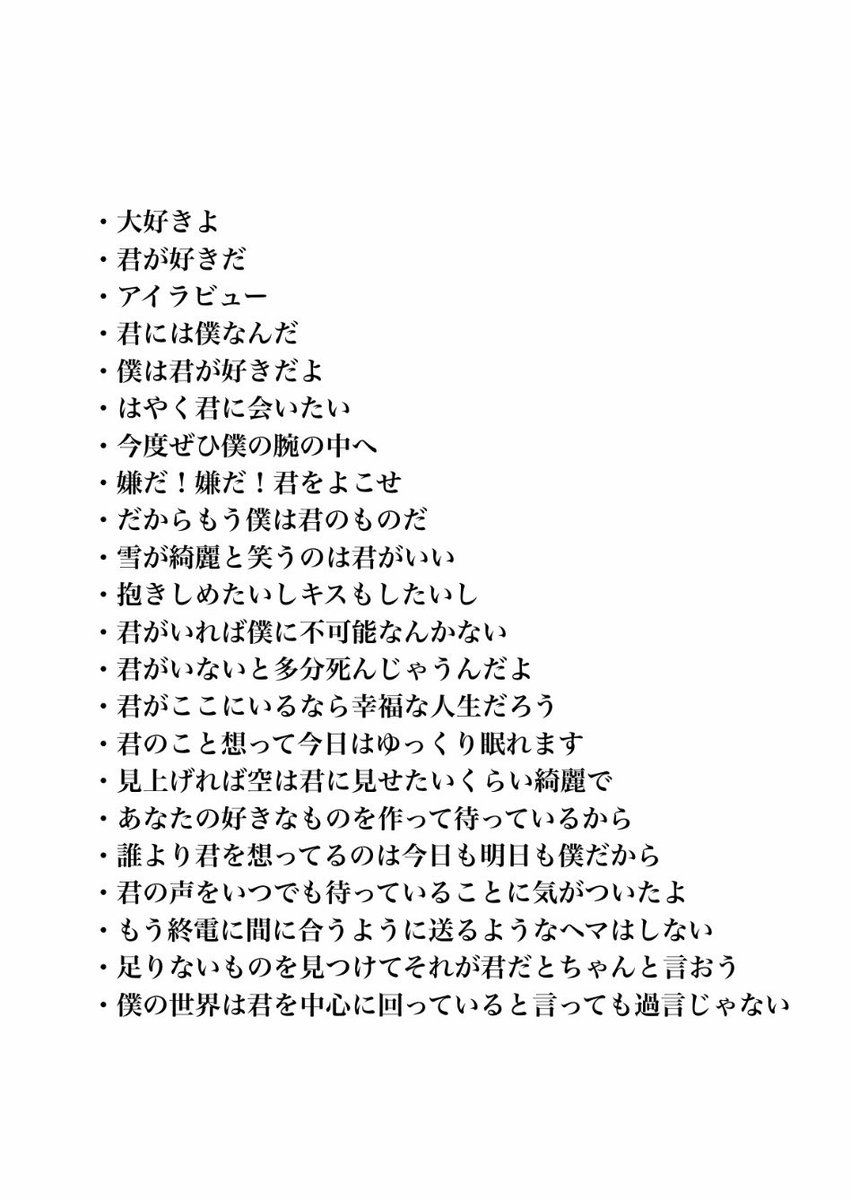 ・大好きよ
・君が好きだ
・アイラビュー
・君には僕なんだ
・僕は君が好きだよ
・はやく君に会いたい
・今度ぜひ僕の腕の中へ
・嫌だ！嫌だ！君をよこせ
・だからもう僕は君のものだ
・雪が綺麗と笑うのは君がいい
・抱きしめたいしキスもしたいし
・君がいれば僕に不可能なんかない
・君がいないと多分死んじゃうんだよ
・君がここにいるなら幸福な人生だろう
・君のこと想って今日はゆっくり眠れます
・見上げれば空は君に見せたいくらい綺麗で
・あなたの好きなものを作って待っているから
・誰より君を想ってるのは今日も明日も僕だから
・君の声をいつでも待っていることに気がついたよ
・もう終電に間に合うように送るようなヘマはしない
・足りないものを見つけてそれが君だとちゃんと言おう
・僕の世界は君を中心に回っていると言っても過言じゃない